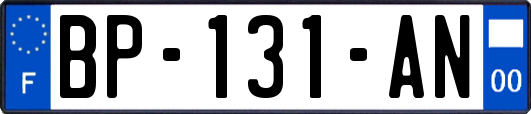 F

BP-131-AN

00